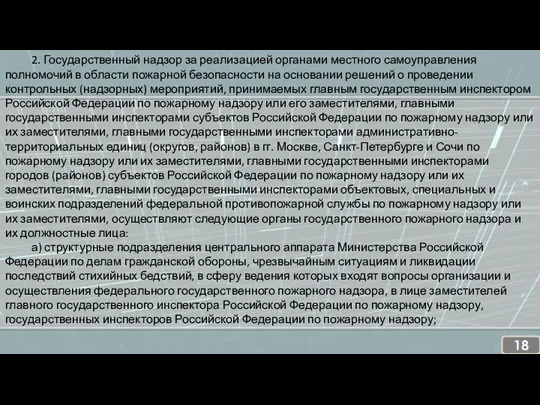 2. Государственный надзор за реализацией органами местного самоуправления полномочий в области пожарной безопасности на основании решений о проведении контрольных (надзорных) мероприятий, принимаемых главным государственным инспектором Российской Федерации по пожарному надзору или его заместителями, главными государственными инспекторами субъектов Российской Федерации по пожарному надзору или их заместителями, главными государственными инспекторами административно-территориальных единиц (округов, районов) в гг. Москве, Санкт-Петербурге и Сочи по пожарному надзору или их заместителями, главными государственными инспекторами городов (районов) субъектов Российской Федерации по пожарному надзору или их заместителями, главными государственными инспекторами объектовых, специальных и воинских подразделений федеральной противопожарной службы по пожарному надзору или их заместителями, осуществляют следующие органы государственного пожарного надзора и их должностные лица:

а) структурные подразделения центрального аппарата Министерства Российской Федерации по делам гражданской обороны, чрезвычайным ситуациям и ликвидации последствий стихийных бедствий, в сферу ведения которых входят вопросы организации и осуществления федерального государственного пожарного надзора, в лице заместителей главного государственного инспектора Российской Федерации по пожарному надзору, государственных инспекторов Российской Федерации по пожарному надзору;

18